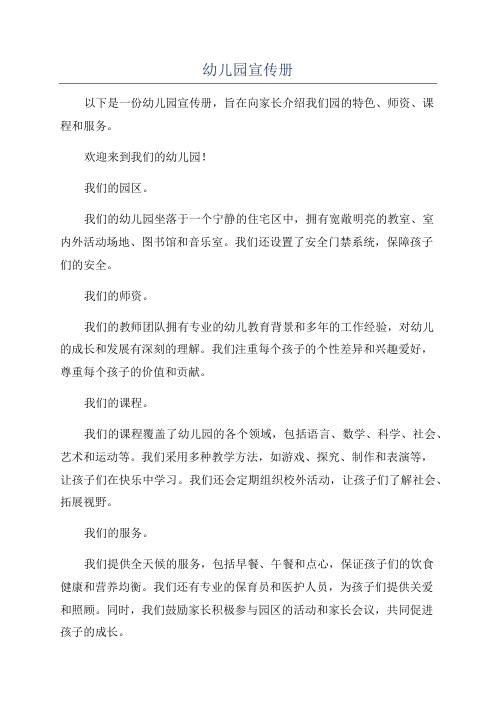 幼儿园宣传册

以下是一份幼儿园宣传册，旨在向家长介绍我们园的特色、师资、课程和服务。

欢迎来到我们的幼儿园！

我们的园区。

我们的幼儿园坐落于一个宁静的住宅区中，拥有宽敞明亮的教室、室内外活动场地、图书馆和音乐室。我们还设置了安全门禁系统，保障孩子们的安全。

我们的师资。

我们的教师团队拥有专业的幼儿教育背景和多年的工作经验，对幼儿的成长和发展有深刻的理解。我们注重每个孩子的个性差异和兴趣爱好，尊重每个孩子的价值和贡献。

我们的课程。

我们的课程覆盖了幼儿园的各个领域，包括语言、数学、科学、社会、艺术和运动等。我们采用多种教学方法，如游戏、探究、制作和表演等，让孩子们在快乐中学习。我们还会定期组织校外活动，让孩子们了解社会、拓展视野。

我们的服务。

我们提供全天候的服务，包括早餐、午餐和点心，保证孩子们的饮食健康和营养均衡。我们还有专业的保育员和医护人员，为孩子们提供关爱和照顾。同时，我们鼓励家长积极参与园区的活动和家长会议，共同促进孩子的成长。